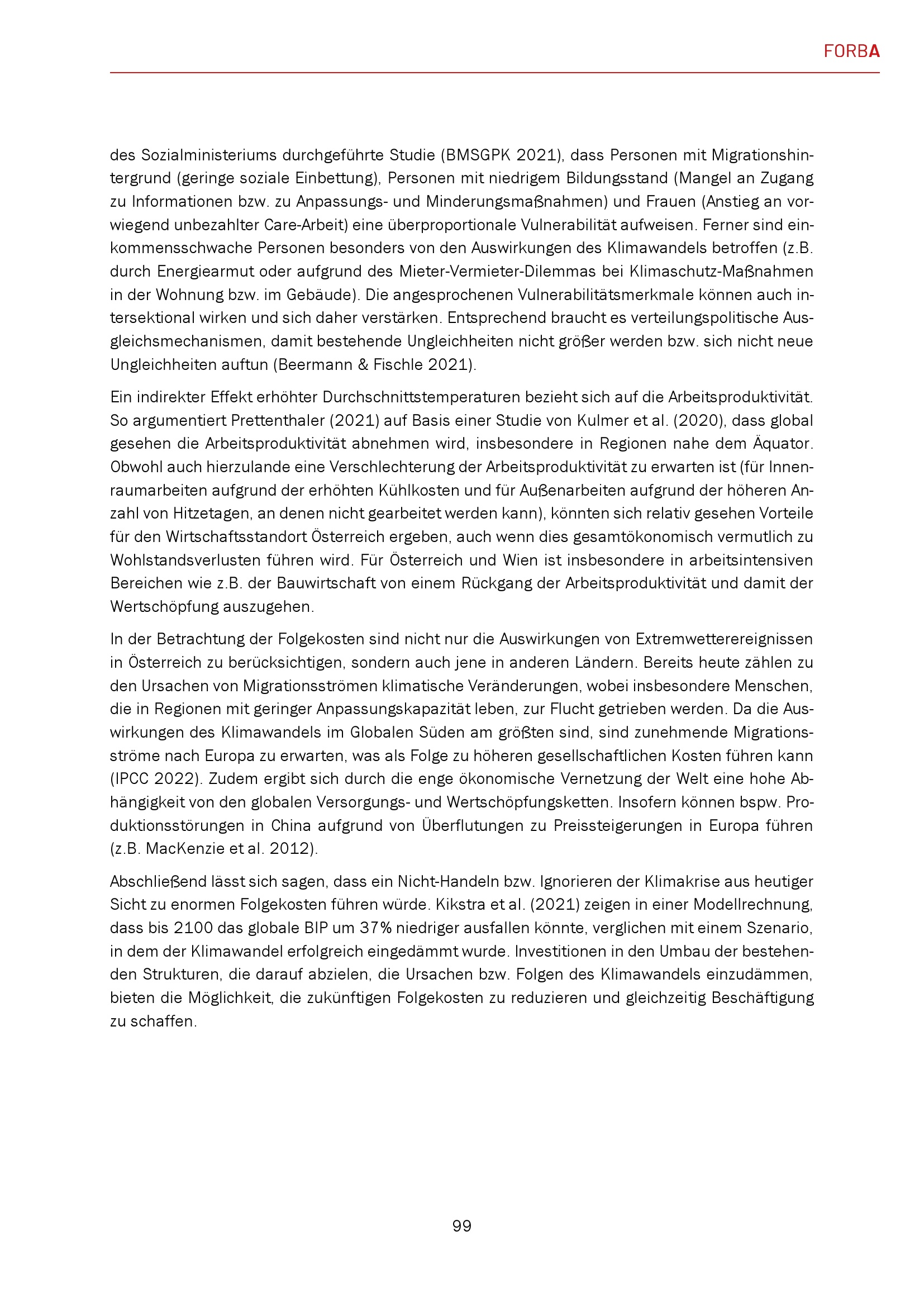 FORBA

des Sozialministeriums durchgeführte Studie (BMSGPK 2021), dass Personen mit Migrationshintergrund (geringe soziale Einbettung), Personen mit niedrigem Bildungsstand (Mangel an Zugang zu Informationen bzw. zu Anpassungs- und Minderungsmaßnahmen) und Frauen (Anstieg an vorwiegend unbezahlter Care-Arbeit) eine überproportionale Vulnerabilität aufweisen. Ferner sind einkommensschwache Personen besonders von den Auswirkungen des Klimawandels betroffen (z.B. durch Energiearmut oder aufgrund des Mieter-Vermieter-Dilemmas bei Klimaschutz-Maßnahmen in der Wohnung bzw. im Gebäude). Die angesprochenen Vulnerabilitätsmerkmale können auch intersektional wirken und sich daher verstärken. Entsprechend braucht es verteilungspolitische Ausgleichsmechanismen, damit bestehende Ungleichheiten nicht größer werden bzw. sich nicht neue Ungleichheiten auftun (Beermann & Fischle 2021).

Ein indirekter Effekt erhöhter Durchschnittstemperaturen bezieht sich auf die Arbeitsproduktivität. So argumentiert Prettenthaler (2021) auf Basis einer Studie von Kulmer et al. (2020), dass global gesehen die Arbeitsproduktivität abnehmen wird, insbesondere in Regionen nahe dem Äquator. Obwohl auch hierzulande eine Verschlechterung der Arbeitsproduktivität zu erwarten ist (für Innenraumarbeiten aufgrund der erhöhten Kühlkosten und für Außenarbeiten aufgrund der höheren Anzahl von Hitzetagen, an denen nicht gearbeitet werden kann), könnten sich relativ gesehen Vorteile für den Wirtschaftsstandort Österreich ergeben, auch wenn dies gesamtökonomisch vermutlich zu Wohlstandsverlusten führen wird. Für Österreich und Wien ist insbesondere in arbeitsintensiven Bereichen wie z.B. der Bauwirtschaft von einem Rückgang der Arbeitsproduktivität und damit der Wertschöpfung auszugehen.

In der Betrachtung der Folgekosten sind nicht nur die Auswirkungen von Extremwetterereignissen in Österreich zu berücksichtigen, sondern auch jene in anderen Ländern. Bereits heute zählen zu den Ursachen von Migrationsströmen klimatische Veränderungen, wobei insbesondere Menschen, die in Regionen mit geringer Anpassungskapazität leben, zur Flucht getrieben werden. Da die Auswirkungen des Klimawandels im Globalen Süden am größten sind, sind zunehmende Migrationsströme nach Europa zu erwarten, was als Folge zu höheren gesellschaftlichen Kosten führen kann (IPCC 2022). Zudem ergibt sich durch die enge ökonomische Vernetzung der Welt eine hohe Abhängigkeit von den globalen Versorgungs- und Wertschöpfungsketten. Insofern können bspw. Produktionsstörungen in China aufgrund von Überflutungen zu Preissteigerungen in Europa führen (z.B. MacKenzie et al. 2012).

Abschließend lässt sich sagen, dass ein Nicht-Handeln bzw. Ignorieren der Klimakrise aus heutiger Sicht zu enormen Folgekosten führen würde. Kikstra et al. (2021) zeigen in einer Modellrechnung, dass bis 2100 das globale BIP um 37% niedriger ausfallen könnte, verglichen mit einem Szenario, in dem der Klimawandel erfolgreich eingedämmt wurde. Investitionen in den Umbau der bestehenden Strukturen, die darauf abzielen, die Ursachen bzw. Folgen des Klimawandels einzudämmen, bieten die Möglichkeit, die zukünftigen Folgekosten zu reduzieren und gleichzeitig Beschäftigung zu schaffen.

99